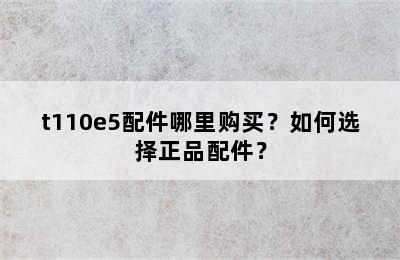 t110e5配件哪里购买？如何选择正品配件？